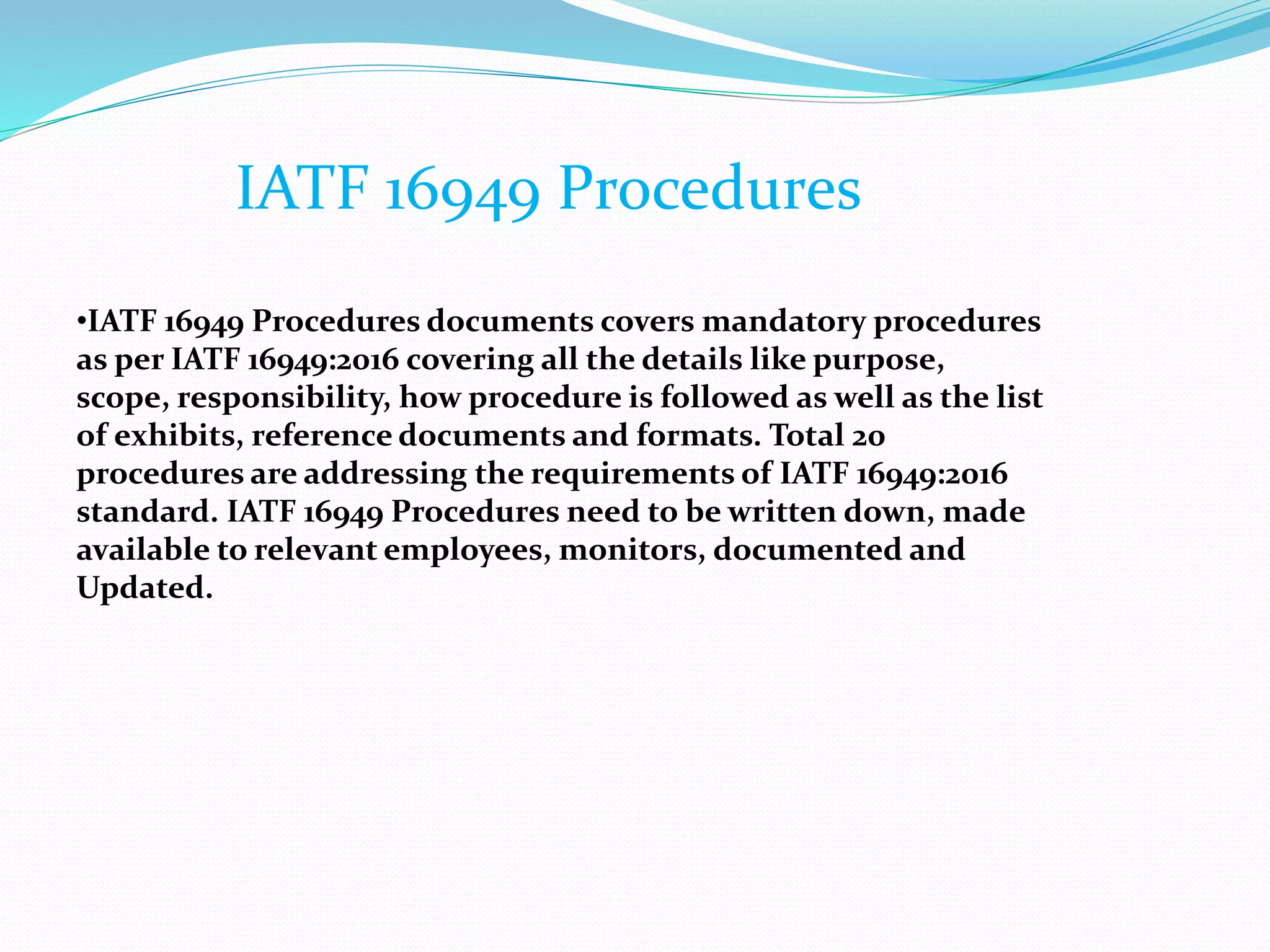 IATF 16949 Procedures

•IATF 16949 Procedures documents covers mandatory procedures as per IATF 16949:2016 covering all the details like purpose, scope, responsibility, how procedure is followed as well as the list of exhibits, reference documents and formats. Total 20 procedures are addressing the requirements of IATF 16949:2016 standard. IATF 16949 Procedures need to be written down, made available to relevant employees, monitors, documented and Updated.